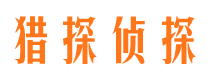 猎探侦探